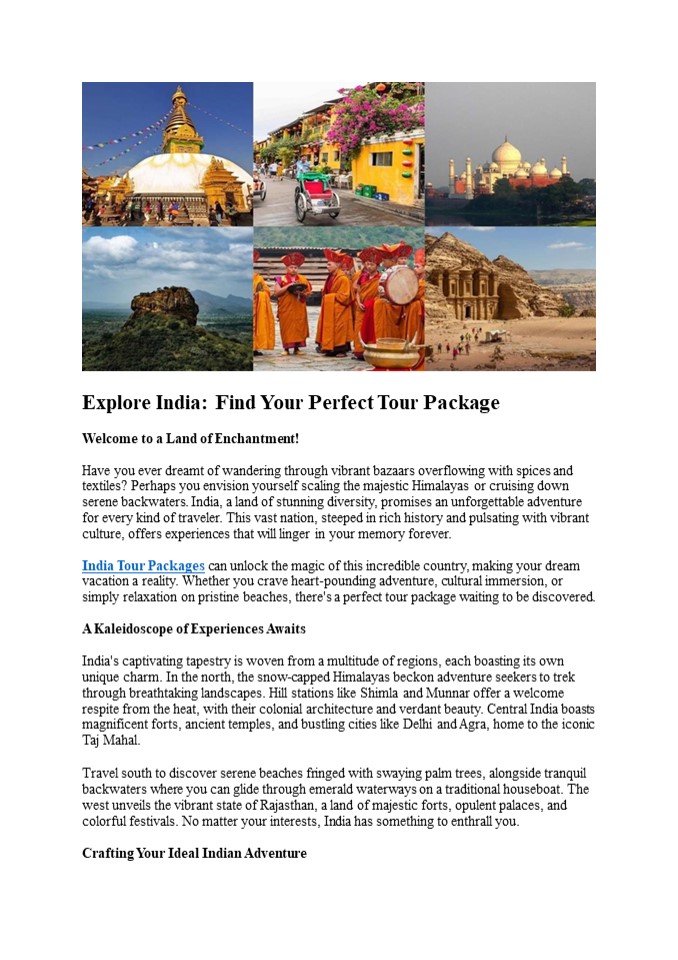 Explore India: Find Your Perfect Tour Package

Welcome to a Land of Enchantment!

Have you ever dreamt of wandering through vibrant bazaars overflowing with spices and textiles? Perhaps you envision yourself scaling the majestic Himalayas or cruising down serene backwaters. India, a land of stunning diversity, promises an unforgettable adventure for every kind of traveler. This vast nation, steeped in rich history and pulsating with vibrant culture, offers experiences that will linger in your memory forever.

India Tour Packages can unlock the magic of this incredible country, making your dream vacation a reality. Whether you crave heart-pounding adventure, cultural immersion, or simply relaxation on pristine beaches, there's a perfect tour package waiting to be discovered.

A Kaleidoscope of Experiences Awaits

India's captivating tapestry is woven from a multitude of regions, each boasting its own unique charm. In the north, the snow-capped Himalayas beckon adventure seekers to trek through breathtaking landscapes. Hill stations like Shimla and Munnar offer a welcome respite from the heat, with their colonial architecture and verdant beauty. Central India boasts magnificent forts, ancient temples, and bustling cities like Delhi and Agra, home to the iconic Taj Mahal.

Travel south to discover serene beaches fringed with swaying palm trees, alongside tranquil backwaters where you can glide through emerald waterways on a traditional houseboat. The west unveils the vibrant state of Rajasthan, a land of majestic forts, opulent palaces, and colorful festivals. No matter your interests, India has something to enthrall you.

Crafting Your Ideal Indian Adventure